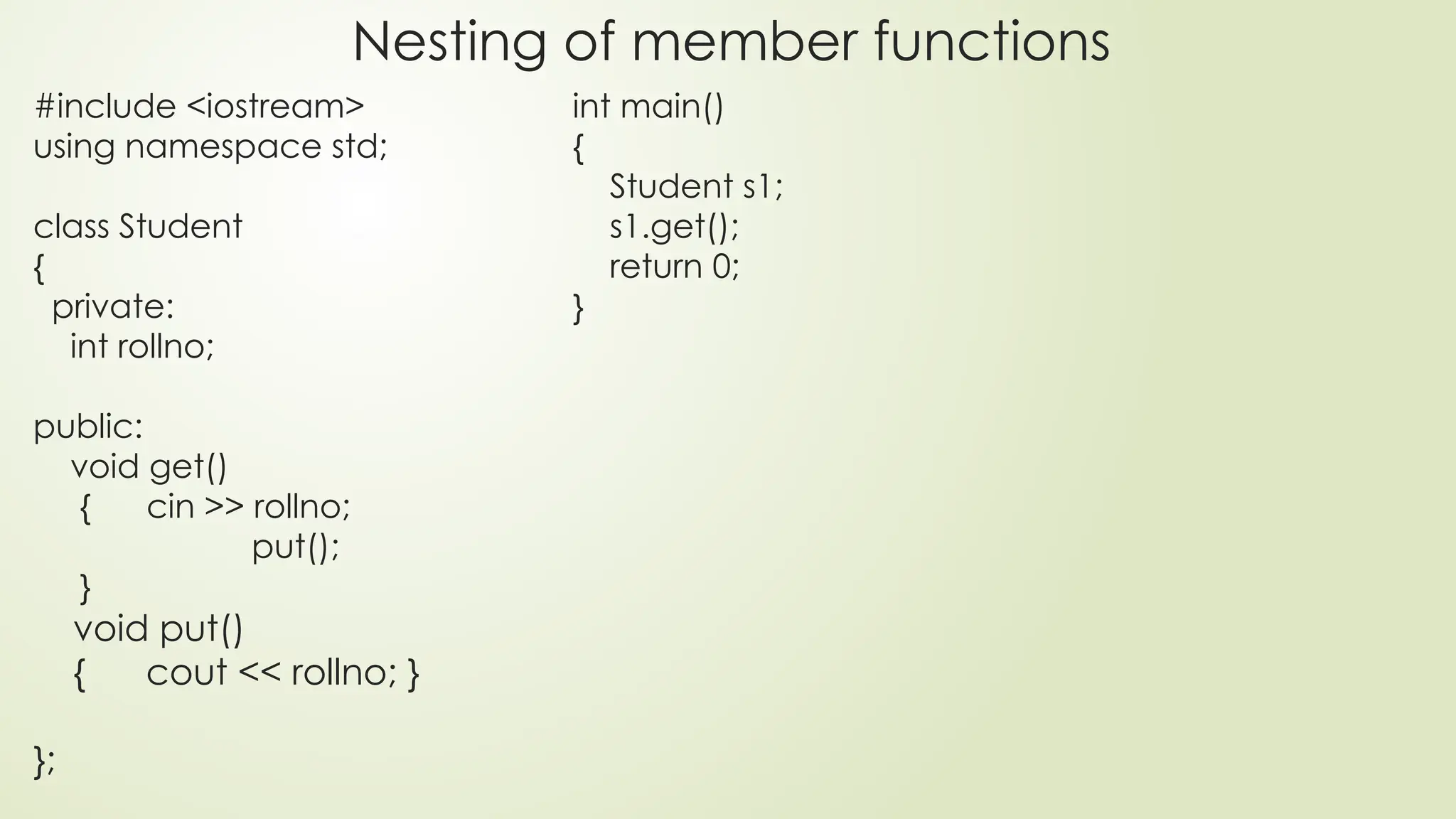 Nesting of member functions

#include <iostream>
using namespace std;

class Student
{
 private:
  int rollno;

public:
  void get()
  { cin >> rollno;
   put();
  }
  void put()
  { cout << rollno; }

};

int main()
{
 Student s1;
 s1.get();
 return 0;
}